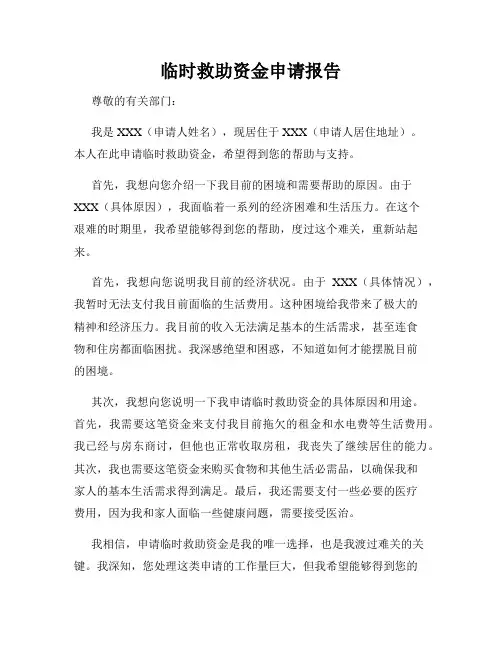 临时救助资金申请报告

尊敬的有关部门：

我是 XXX（申请人姓名），现居住于 XXX（申请人居住地址）。本人在此申请临时救助资金，希望得到您的帮助与支持。

首先，我想向您介绍一下我目前的困境和需要帮助的原因。由于 XXX（具体原因），我面临着一系列的经济困难和生活压力。在这个艰难的时期里，我希望能够得到您的帮助，度过这个难关，重新站起来。

首先，我想向您说明我目前的经济状况。由于 XXX（具体情况），我暂时无法支付我目前面临的生活费用。这种困境给我带来了极大的精神和经济压力。我目前的收入无法满足基本的生活需求，甚至连食物和住房都面临困扰。我深感绝望和困惑，不知道如何才能摆脱目前的困境。

其次，我想向您说明一下我申请临时救助资金的具体原因和用途。首先，我需要这笔资金来支付我目前拖欠的租金和水电费等生活费用。我已经与房东商讨，但他也正常收取房租，我丧失了继续居住的能力。其次，我也需要这笔资金来购买食物和其他生活必需品，以确保我和家人的基本生活需求得到满足。最后，我还需要支付一些必要的医疗费用，因为我和家人面临一些健康问题，需要接受医治。

我相信，申请临时救助资金是我的唯一选择，也是我渡过难关的关键。我深知，您处理这类申请的工作量巨大，但我希望能够得到您的